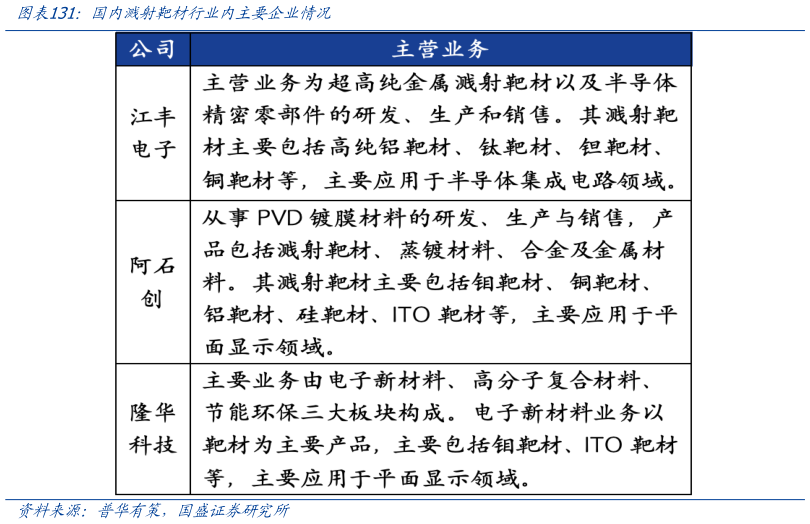 图表131：国内溅射靶材行业内主要企业情况

| 公司 | 主营业务 |
|---|---|
| 江丰电子 | 主营业务为超高纯金属溅射靶材以及半导体精密零部件的研发、生产和销售。其溅射靶材主要包括高纯铝靶材、钛靶材、钽靶材、铜靶材等，主要应用于半导体集成电路领域。 |
| 阿石创 | 从事 PVD 镀膜材料的研发、生产与销售，产品包括溅射靶材、蒸镀材料、合金及金属材料。其溅射靶材主要包括钼靶材、铜靶材、铝靶材、硅靶材、ITO 靶材等，主要应用于平面显示领域。 |
| 隆华科技 | 主要业务由电子新材料、高分子复合材料、节能环保三大板块构成。电子新材料业务以靶材为主要产品，主要包括钼靶材、ITO 靶材等，主要应用于平面显示领域。 |

资料来源：普华有策，国盛证券研究所